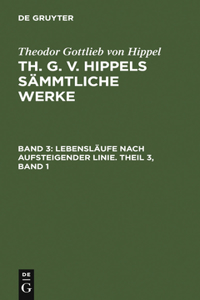 DE GRUYTER

Theodor Gottlieb von Hippel

TH. G. V. HIPPELS SÄMMTLICHE WERKE

BAND 3: LEBENSLÄUFE NACH AUFSTEIGENDER LINIE. THEIL 3, BAND 1

DE
G